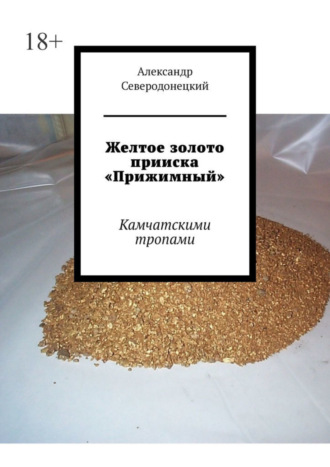 18+

Александр Северодонецкий

Желтое золото прииска «Прижимный»

Камчатскими тропами